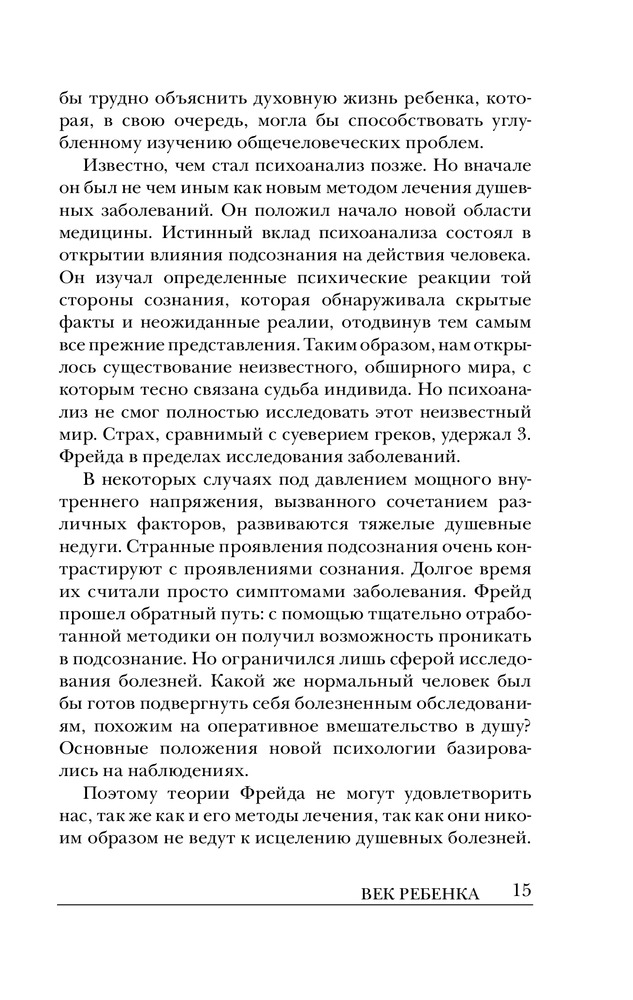 бы трудно объяснить духовную жизнь ребенка, которая, в свою очередь, могла бы способствовать углубленному изучению общечеловеческих проблем.

Известно, чем стал психоанализ позже. Но вначале он был не чем иным как новым методом лечения душевных заболеваний. Он положил начало новой области медицины. Истинный вклад психоанализа состоял в открытии влияния подсознания на действия человека. Он изучал определенные психические реакции той стороны сознания, которая обнаруживала скрытые факты и неожиданные реалии, отодвинув тем самым все прежние представления. Таким образом, нам открылось существование неизвестного, обширного мира, с которым тесно связана судьба индивида. Но психоанализ не смог полностью исследовать этот неизвестный мир. Страх, сравнимый с суеверием греков, удержал З. Фрейда в пределах исследования заболеваний.

В некоторых случаях под давлением мощного внутреннего напряжения, вызванного сочетанием различных факторов, развиваются тяжелые душевные недуги. Странные проявления подсознания очень контрастируют с проявлениями сознания. Долгое время их считали просто симптомами заболевания. Фрейд прошел обратный путь: с помощью тщательно отработанной методики он получил возможность проникать в подсознание. Но ограничился лишь сферой исследования болезней. Какой же нормальный человек был бы готов подвергнуть себя болезненным обследованиям, похожим на оперативное вмешательство в душу? Основные положения новой психологии базировались на наблюдениях.

Поэтому теории Фрейда не могут удовлетворить нас, так же как и его методы лечения, так как они никоим образом не ведут к исцелению душевных болезней.

ВЕК РЕБЕНКА 15